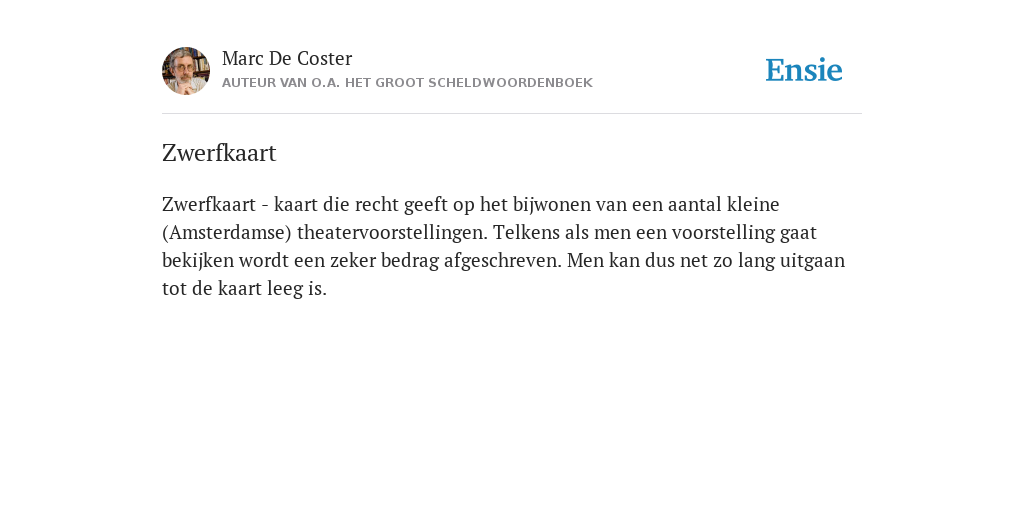 Marc De Coster
AUTEUR VAN O.A. HET GROOT SCHELDWOORDENBOEK

Ensie

Zwerfkaart

Zwerfkaart - kaart die recht geeft op het bijwonen van een aantal kleine (Amsterdamse) theatervoorstellingen. Telkens als men een voorstelling gaat bekijken wordt een zeker bedrag afgeschreven. Men kan dus net zo lang uitgaan tot de kaart leeg is.